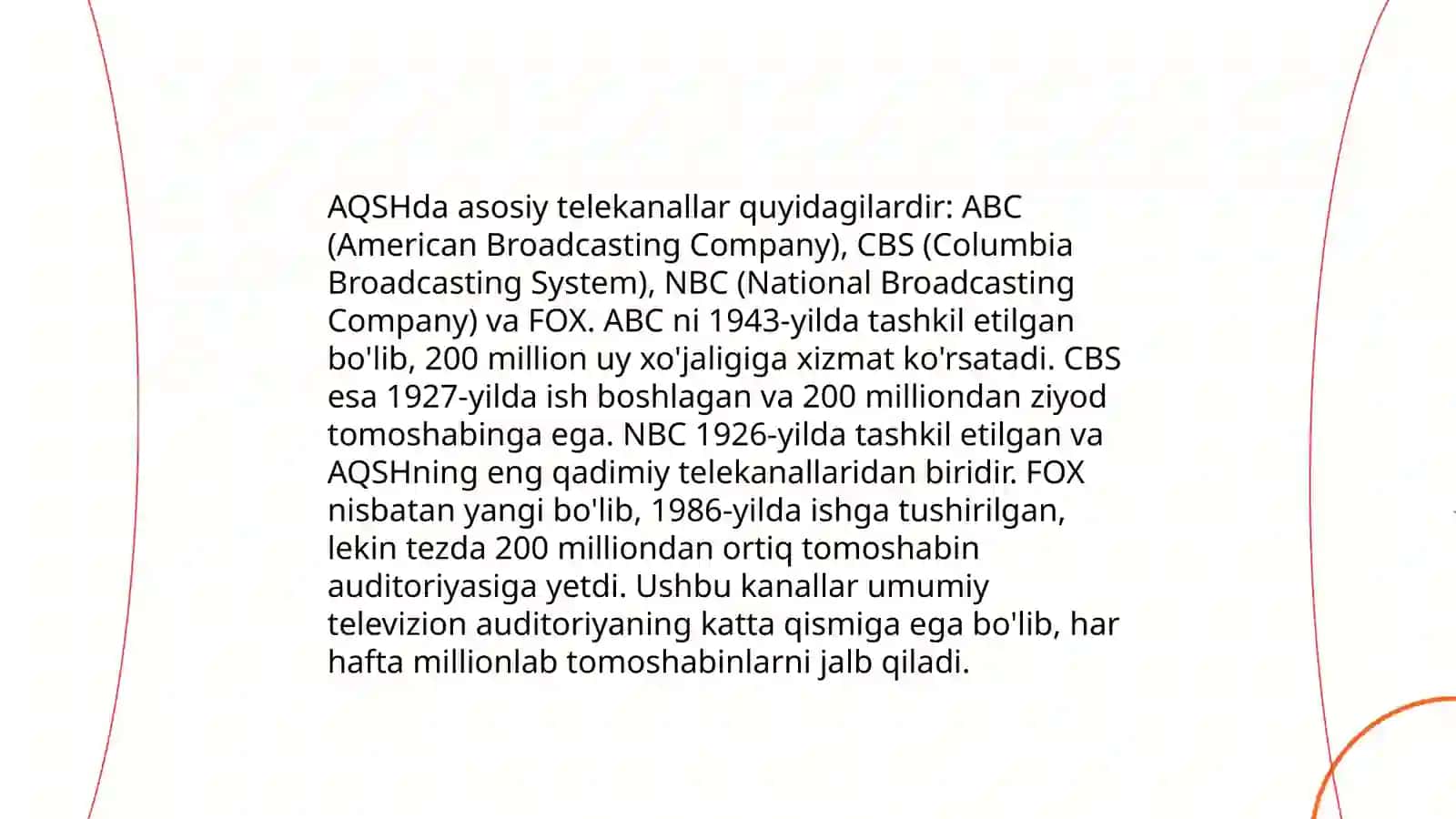 AQSHda asosiy telekanallar quyidagilardir: ABC (American Broadcasting Company), CBS (Columbia Broadcasting System), NBC (National Broadcasting Company) va FOX. ABC ni 1943-yilda tashkil etilgan bo'lib, 200 million uy xo'jaligiga xizmat ko'rsatadi. CBS esa 1927-yilda ish boshlagan va 200 milliondan ziyod tomoshabinga ega. NBC 1926-yilda tashkil etilgan va AQSHning eng qadimiy telekanallaridan biridir. FOX nisbatan yangi bo'lib, 1986-yilda ishga tushirilgan, lekin tezda 200 milliondan ortiq tomoshabin auditoriyasiga yetdi. Ushbu kanallar umumiy televizion auditoriyaning katta qismiga ega bo'lib, har hafta millionlab tomoshabinlarni jalb qiladi.